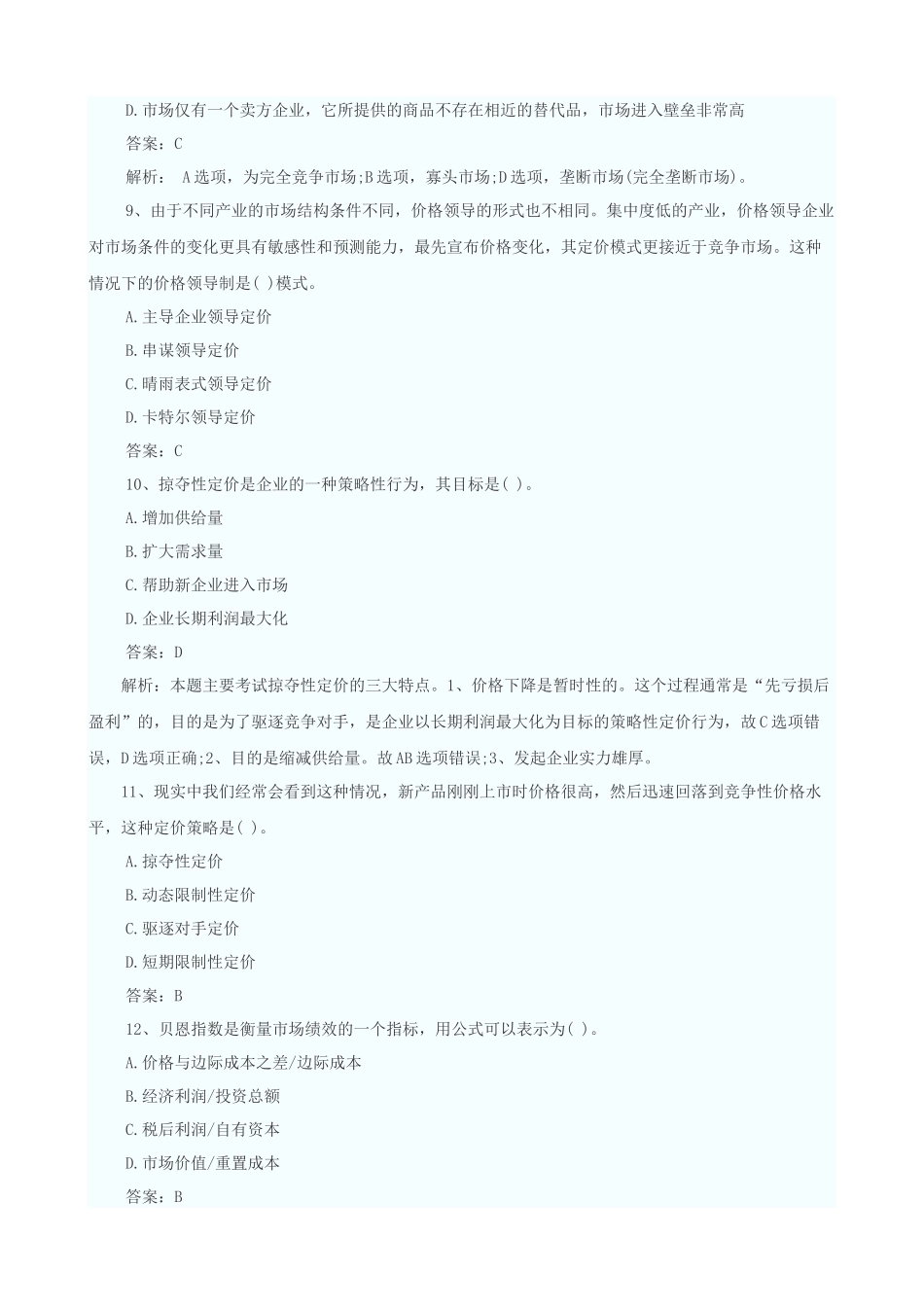 D.市场仅有一个卖方企业，它所提供的商品不存在相近的替代品，市场进入壁垒非常高

答案：C

解析： A选项，为完全竞争市场;B选项，寡头市场;D选项，垄断市场(完全垄断市场)。

9、由于不同产业的市场结构条件不同，价格领导的形式也不相同。集中度低的产业，价格领导企业对市场条件的变化更具有敏感性和预测能力，最先宣布价格变化，其定价模式更接近于竞争市场。这种情况下的价格领导制是( )模式。

A.主导企业领导定价

B.串谋领导定价

C.晴雨表式领导定价

D.卡特尔领导定价

答案：C

10、掠夺性定价是企业的一种策略性行为，其目标是( )。

A.增加供给量

B.扩大需求量

C.帮助新企业进入市场

D.企业长期利润最大化

答案：D

解析：本题主要考试掠夺性定价的三大特点。1、价格下降是暂时性的。这个过程通常是“先亏损后盈利”的，目的是为了驱逐竞争对手，是企业以长期利润最大化为目标的策略性定价行为，故C选项错误，D选项正确;2、目的是缩减供给量。故AB选项错误;3、发起企业实力雄厚。

11、现实中我们经常会看到这种情况，新产品刚刚上市时价格很高，然后迅速回落到竞争性价格水平，这种定价策略是( )。

A.掠夺性定价

B.动态限制性定价

C.驱逐对手定价

D.短期限制性定价

答案：B

12、贝恩指数是衡量市场绩效的一个指标，用公式可以表示为( )。

A.价格与边际成本之差/边际成本

B.经济利润/投资总额

C.税后利润/自有资本

D.市场价值/重置成本

答案：B